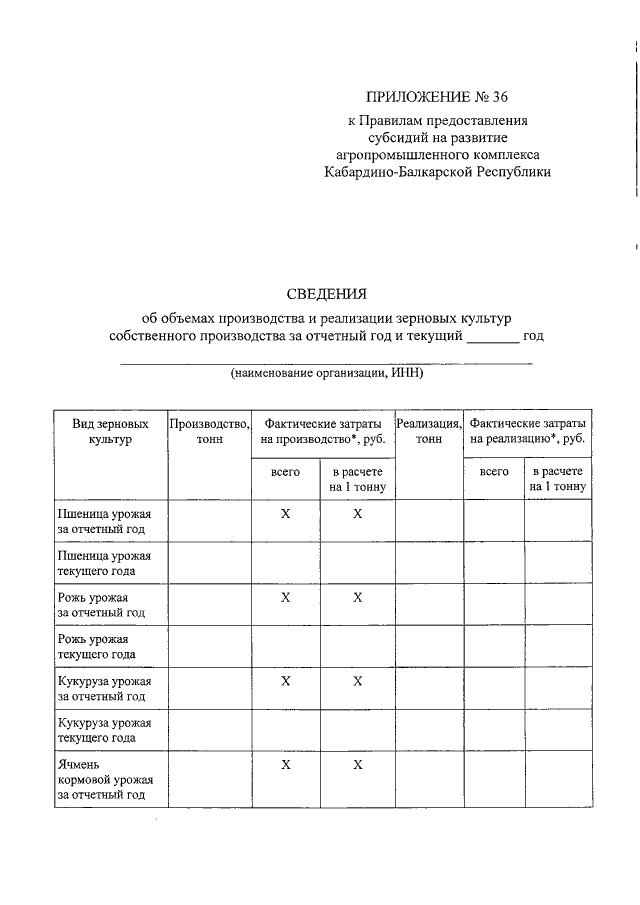 ПРИЛОЖЕНИЕ № 36
к Правилам предоставления субсидий на развитие агропромышленного комплекса Кабардино-Балкарской Республики

СВЕДЕНИЯ
об объемах производства и реализации зерновых культур собственного производства за отчетный год и текущий _______ год

(наименование организации, ИНН)

| Вид зерновых культур | Производство, тонн | Фактические затраты на производство*, руб. всего | Фактические затраты на производство*, руб. в расчете на 1 тонну | Реализация, тонн | Фактические затраты на реализацию*, руб. всего | Фактические затраты на реализацию*, руб. в расчете на 1 тонну |
|---|---|---|---|---|---|---|
| Пшеница урожая за отчетный год | | X | X | | | |
| Пшеница урожая текущего года | | | | | | |
| Рожь урожая за отчетный год | | X | X | | | |
| Рожь урожая текущего года | | | | | | |
| Кукуруза урожая за отчетный год | | X | X | | | |
| Кукуруза урожая текущего года | | | | | | |
| Ячмень кормовой урожая за отчетный год | | X | X | | | |